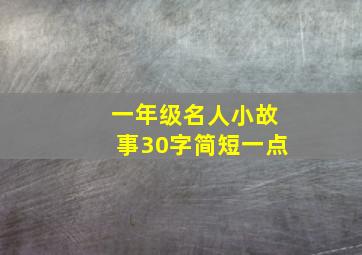 一年级名人小故事30字简短一点